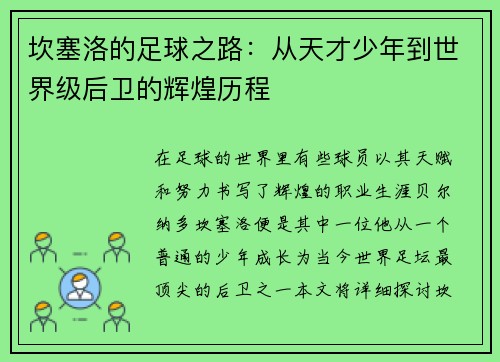 坎塞洛的足球之路：从天才少年到世界级后卫的辉煌历程

在足球的世界里有些球员以其天赋和努力书写了辉煌的职业生涯贝尔纳多坎塞洛便是其中一位他从一个普通的少年成长为当今世界足坛最顶尖的后卫之一本文将详细探讨坎